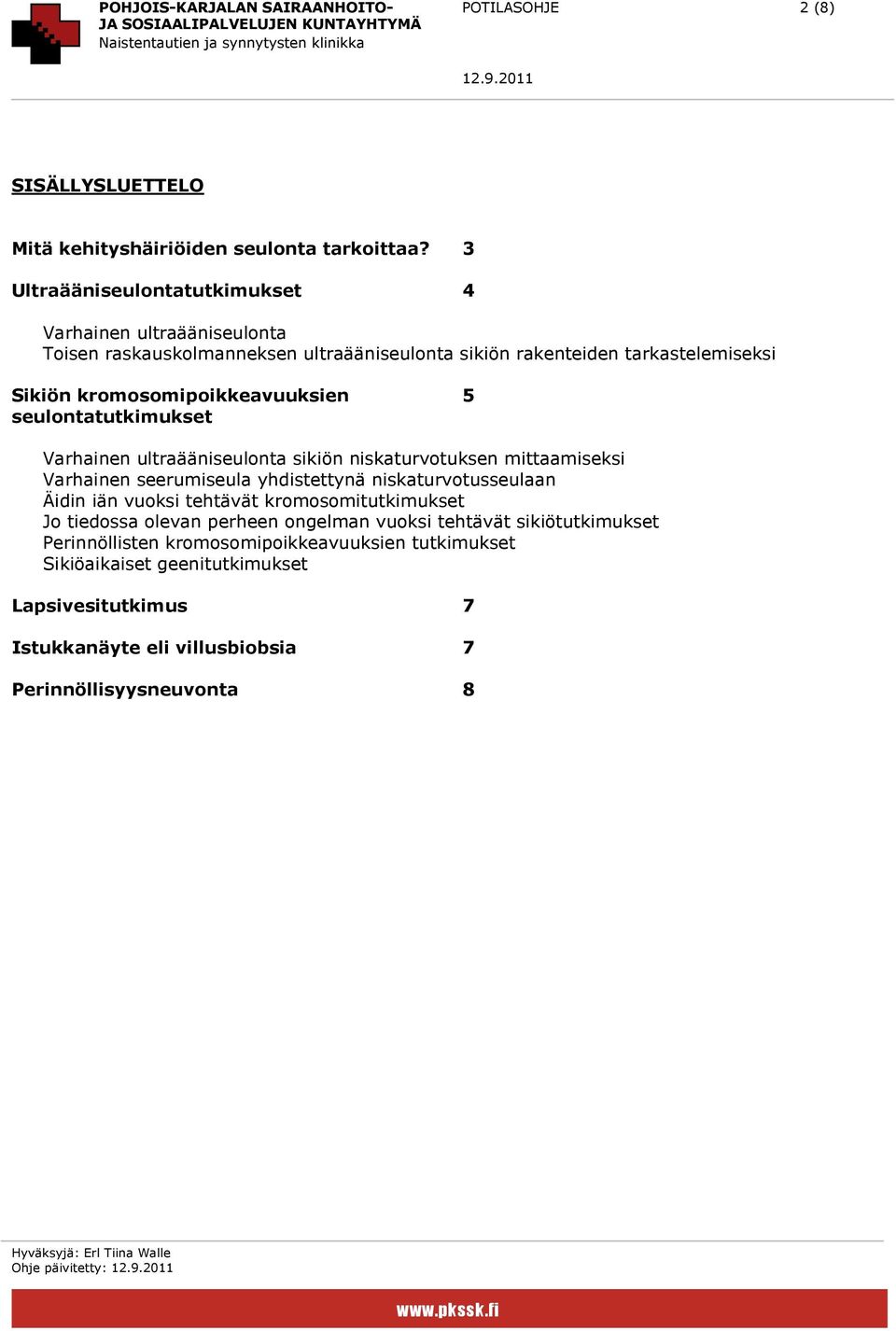 POHJOIS-KARJALAN SAIRAANHOITO-
JA SOSIAALIPALVELUJEN KUNTAYHTYMÄ
Naistentautien ja synnytysten klinikka

POTILASOHJE

2 (8)

12.9.2011

SISÄLLYSLUETTELO

Mitä kehityshäiriöiden seulonta tarkoittaa? 3

Ultraääniseulontatutkimukset 4

Varhainen ultraääniseulonta
Toisen raskauskolmanneksen ultraääniseulonta sikiön rakenteiden tarkastelemiseksi

Sikiön kromosomipoikkeavuuksien seulontatutkimukset 5

Varhainen ultraääniseulonta sikiön niskaturvotuksen mittaamiseksi
Varhainen seerumiseula yhdistettynä niskaturvotusseulaan
Äidin iän vuoksi tehtävät kromosomitutkimukset
Jo tiedossa olevan perheen ongelman vuoksi tehtävät sikiötutkimukset
Perinnöllisten kromosomipoikkeavuuksien tutkimukset
Sikiöaikaiset geenitutkimukset

Lapsivesitutkimus 7

Istukkanäyte eli villusbiobsia 7

Perinnöllisyysneuvonta 8

Hyväksyjä: Erl Tiina Walle
Ohje päivitetty: 12.9.2011

www.pkssk.fi